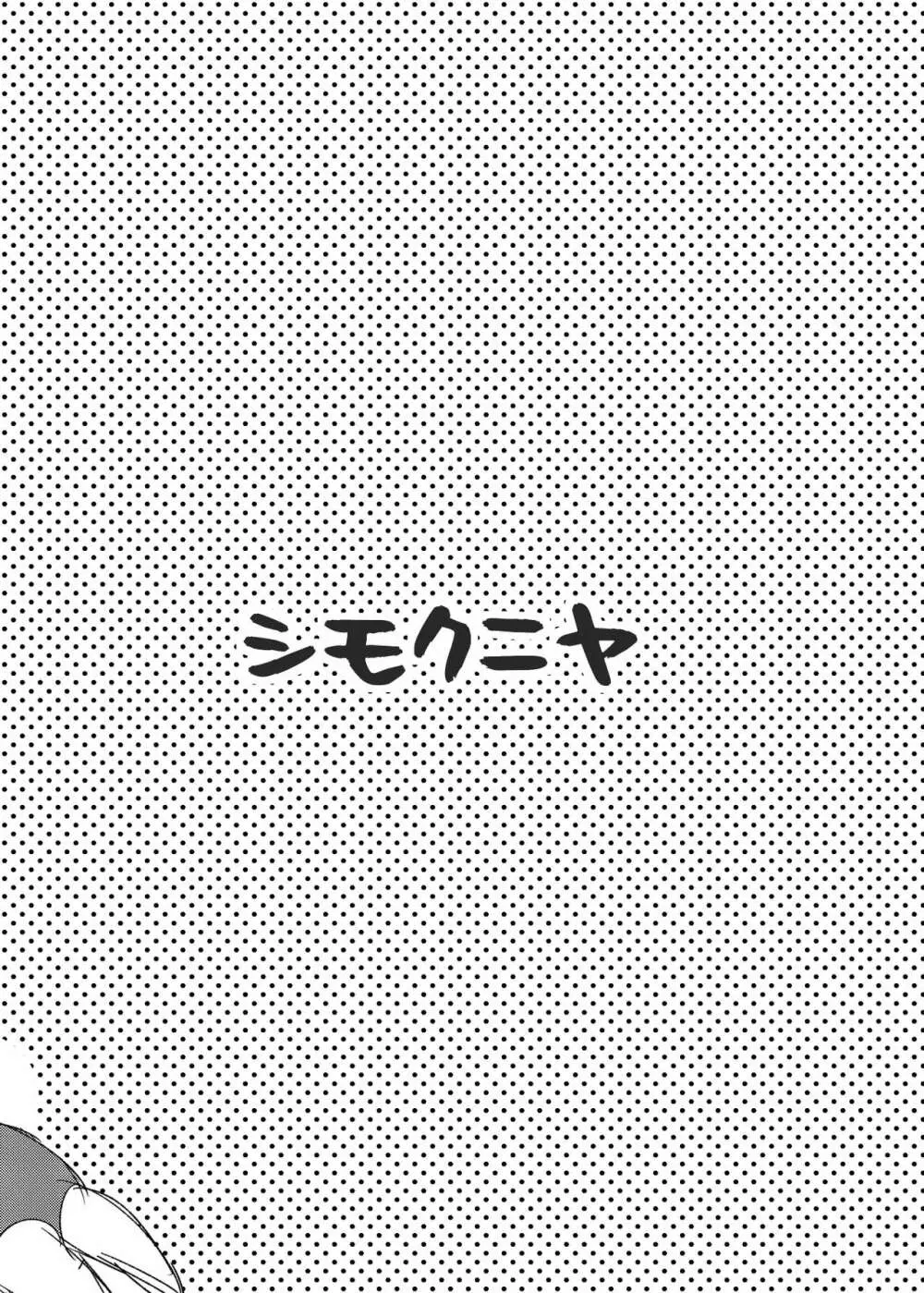 シモクニヤ